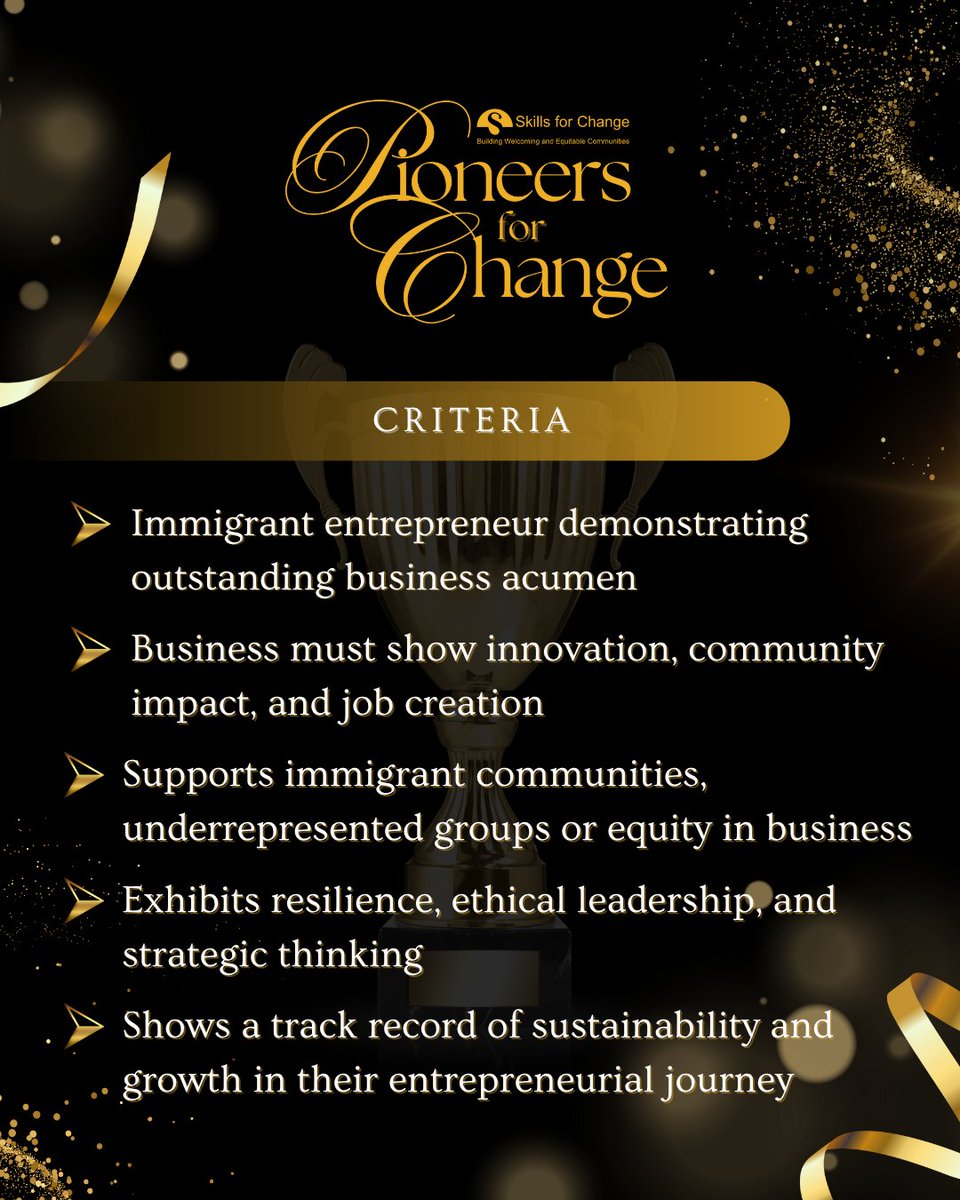 Skills for Change
Building Welcoming and Equitable Communities

Pioneers for Change

CRITERIA

➢ Immigrant entrepreneur demonstrating outstanding business acumen

➢ Business must show innovation, community impact, and job creation

➢ Supports immigrant communities, underrepresented groups or equity in business

➢ Exhibits resilience, ethical leadership, and strategic thinking

➢ Shows a track record of sustainability and growth in their entrepreneurial journey